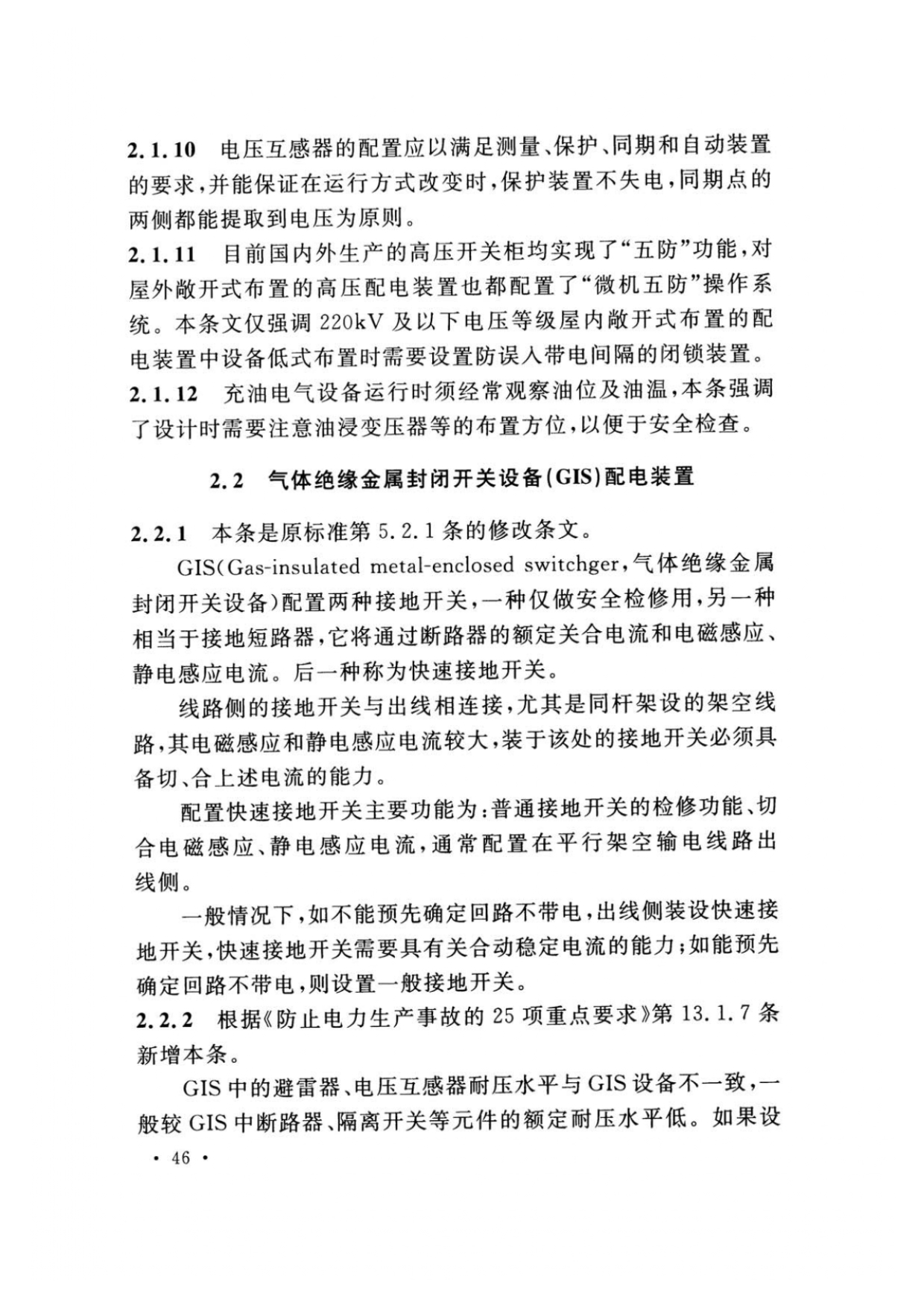 2.1.10 电压互感器的配置应以满足测量、保护、同期和自动装置的要求，并能保证在运行方式改变时，保护装置不失电，同期点的两侧都能提取到电压为原则。
2.1.11 目前国内外生产的高压开关柜均实现了“五防”功能，对屋外敞开式布置的高压配电装置也都配置了“微机五防”操作系统。本条文仅强调 220kV 及以下电压等级屋内敞开式布置的配电装置中设备低式布置时需要设置防误入带电间隔的闭锁装置。
2.1.12 充油电气设备运行时须经常观察油位及油温，本条强调了设计时需要注意油浸变压器等的布置方位，以便于安全检查。

2.2 气体绝缘金属封闭开关设备(GIS)配电装置

2.2.1 本条是原标准第 5.2.1 条的修改条文。

GIS(Gas-insulated metal-enclosed switchger，气体绝缘金属封闭开关设备)配置两种接地开关，一种仅做安全检修用，另一种相当于接地短路器，它将通过断路器的额定关合电流和电磁感应、静电感应电流。后一种称为快速接地开关。

线路侧的接地开关与出线相连接，尤其是同杆架设的架空线路，其电磁感应和静电感应电流较大，装于该处的接地开关必须具备切、合上述电流的能力。

配置快速接地开关主要功能为：普通接地开关的检修功能、切合电磁感应、静电感应电流，通常配置在平行架空输电线路出线侧。

一般情况下，如不能预先确定回路不带电，出线侧装设快速接地开关，快速接地开关需要具有关合动稳定电流的能力；如能预先确定回路不带电，则设置一般接地开关。
2.2.2 根据《防止电力生产事故的 25 项重点要求》第 13.1.7 条新增本条。

GIS 中的避雷器、电压互感器耐压水平与 GIS 设备不一致，一般较 GIS 中断路器、隔离开关等元件的额定耐压水平低。如果设

· 46 ·